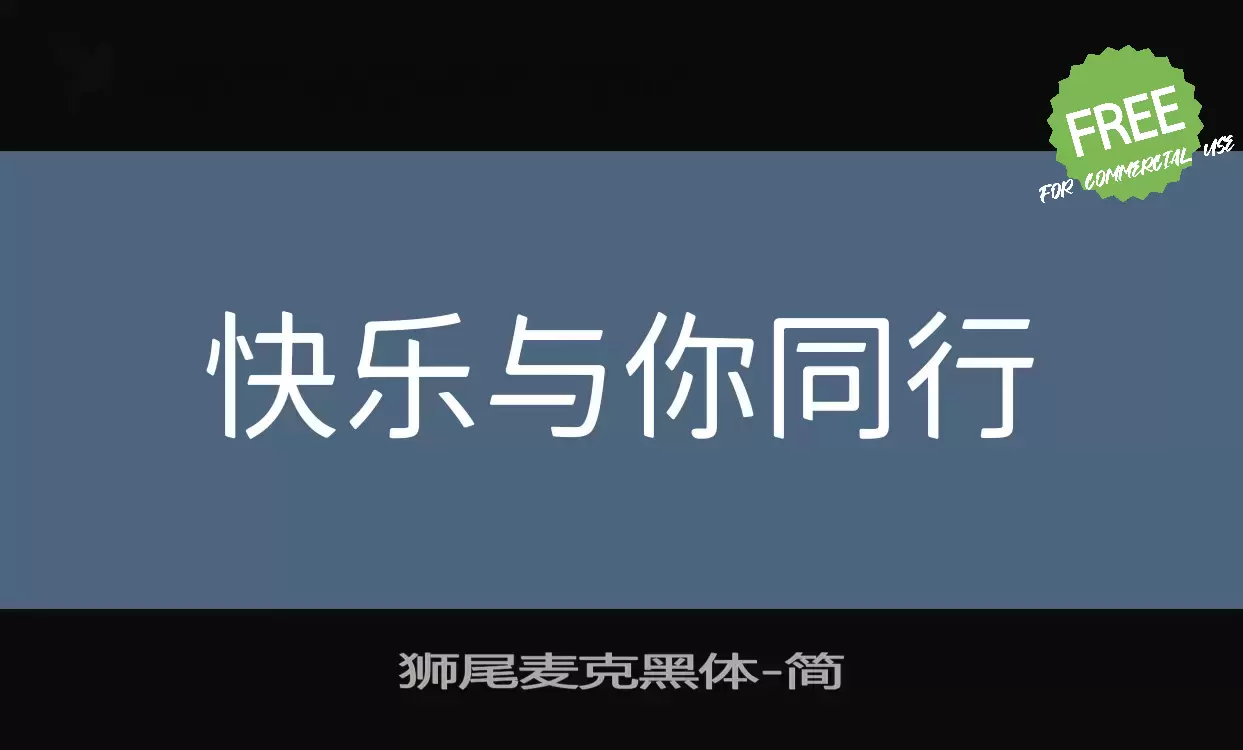 FREE
FOR COMMERCIAL USE

快乐与你同行

狮尾麦克黑体-简